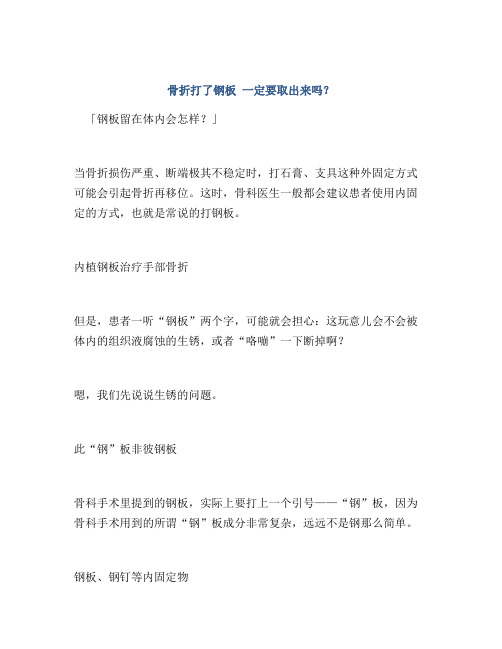 骨折打了钢板 一定要取出来吗？

「钢板留在体内会怎样？」

当骨折损伤严重、断端极其不稳定时，打石膏、支具这种外固定方式可能会引起骨折再移位。这时，骨科医生一般都会建议患者使用内固定的方式，也就是常说的打钢板。

内植钢板治疗手部骨折

但是，患者一听“钢板”两个字，可能就会担心：这玩意儿会不会被体内的组织液腐蚀的生锈，或者“咯嘣”一下断掉啊？

嗯，我们先说说生锈的问题。

此“钢”板非彼钢板

骨科手术里提到的钢板，实际上要打上一个引号——“钢”板，因为骨科手术用到的所谓“钢”板成分非常复杂，远远不是钢那么简单。

钢板、钢钉等内固定物